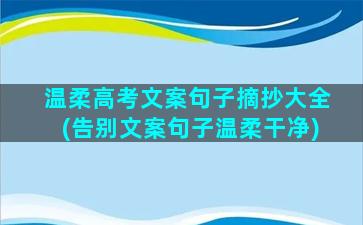 温柔高考文案句子摘抄大全
(告别文案句子温柔干净)